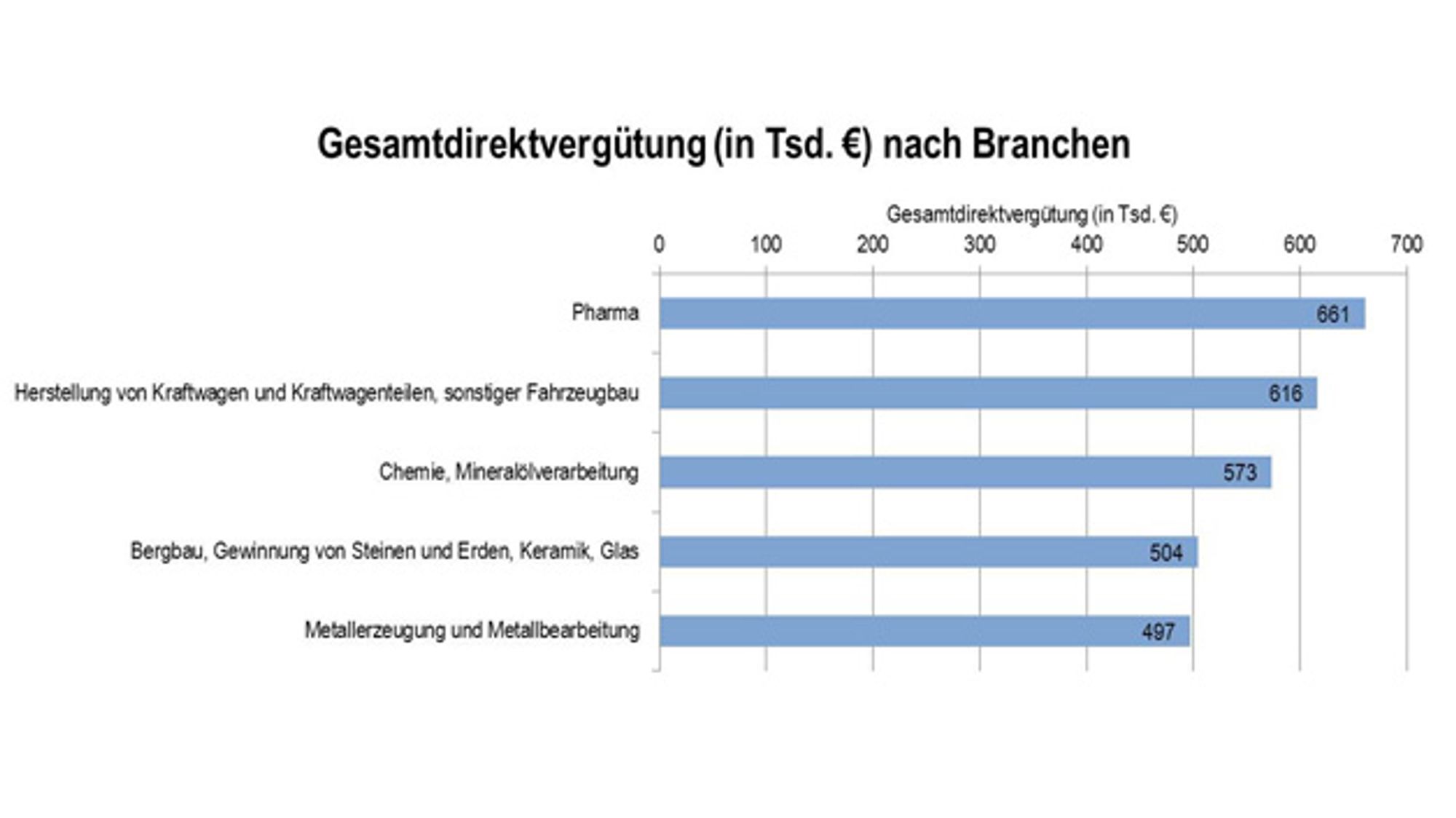 Gesamtdirektvergütung (in Tsd. €) nach Branchen

Gesamtdirektvergütung (in Tsd. €)

0 100 200 300 400 500 600 700

Pharma 661

Herstellung von Kraftwagen und Kraftwagenteilen, sonstiger Fahrzeugbau 616

Chemie, Mineralölverarbeitung 573

Bergbau, Gewinnung von Steinen und Erden, Keramik, Glas 504

Metallerzeugung und Metallbearbeitung 497